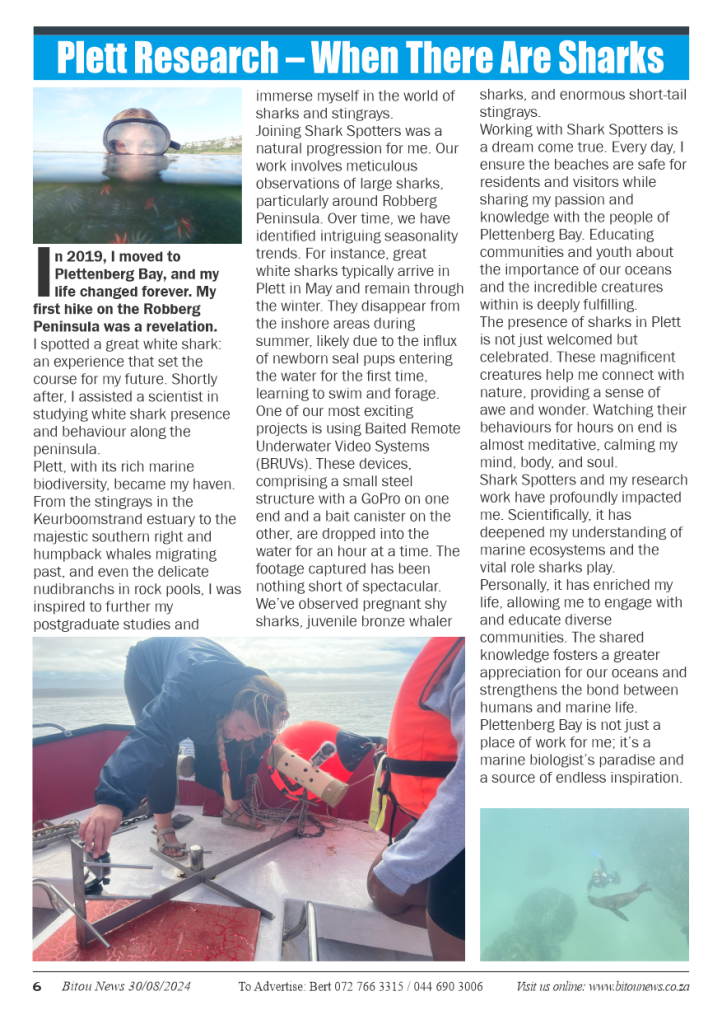 Plett Research – When There Are Sharks

In 2019, I moved to Plettenberg Bay, and my life changed forever. My first hike on the Robberg Peninsula was a revelation.
I spotted a great white shark: an experience that set the course for my future. Shortly after, I assisted a scientist in studying white shark presence and behaviour along the peninsula.
Plett, with its rich marine biodiversity, became my haven. From the stingrays in the Keurboomstrand estuary to the majestic southern right and humpback whales migrating past, and even the delicate nudibranchs in rock pools, I was inspired to further my postgraduate studies and immerse myself in the world of sharks and stingrays.
Joining Shark Spotters was a natural progression for me. Our work involves meticulous observations of large sharks, particularly around Robberg Peninsula. Over time, we have identified intriguing seasonality trends. For instance, great white sharks typically arrive in Plett in May and remain through the winter. They disappear from the inshore areas during summer, likely due to the influx of newborn seal pups entering the water for the first time, learning to swim and forage.
One of our most exciting projects is using Baited Remote Underwater Video Systems (BRUVs). These devices, comprising a small steel structure with a GoPro on one end and a bait canister on the other, are dropped into the water for an hour at a time. The footage captured has been nothing short of spectacular. We've observed pregnant shy sharks, juvenile bronze whaler sharks, and enormous short-tail stingrays.
Working with Shark Spotters is a dream come true. Every day, I ensure the beaches are safe for residents and visitors while sharing my passion and knowledge with the people of Plettenberg Bay. Educating communities and youth about the importance of our oceans and the incredible creatures within is deeply fulfilling.
The presence of sharks in Plett is not just welcomed but celebrated. These magnificent creatures help me connect with nature, providing a sense of awe and wonder. Watching their behaviours for hours on end is almost meditative, calming my mind, body, and soul.
Shark Spotters and my research work have profoundly impacted me. Scientifically, it has deepened my understanding of marine ecosystems and the vital role sharks play. Personally, it has enriched my life, allowing me to engage with and educate diverse communities. The shared knowledge fosters a greater appreciation for our oceans and strengthens the bond between humans and marine life.
Plettenberg Bay is not just a place of work for me; it's a marine biologist's paradise and a source of endless inspiration.

6 Bitou News 30/08/2024 To Advertise: Bert 072 766 3315 / 044 690 3006 Visit us online: www.bitounews.co.za